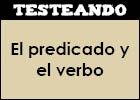 TESTEANDO

El predicado y el verbo